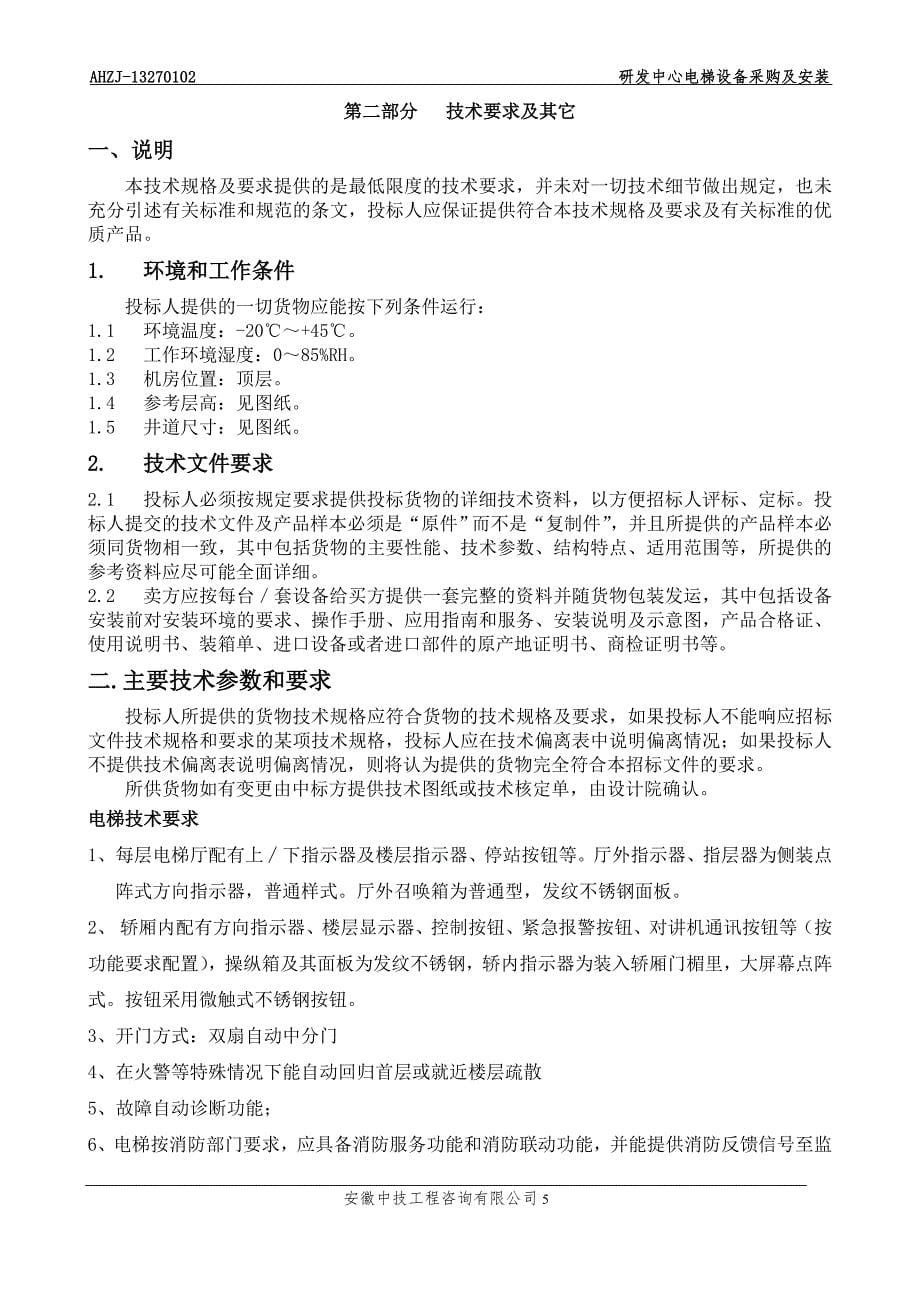 AHZJ-13270102

研发中心电梯设备采购及安装

第二部分　技术要求及其它

一、说明

本技术规格及要求提供的是最低限度的技术要求，并未对一切技术细节做出规定，也未充分引述有关标准和规范的条文，投标人应保证提供符合本技术规格及要求及有关标准的优质产品。

1.　环境和工作条件

投标人提供的一切货物应能按下列条件运行：

1.1　环境温度：-20℃～+45℃。

1.2　工作环境湿度：0～85%RH。

1.3　机房位置：顶层。

1.4　参考层高：见图纸。

1.5　井道尺寸：见图纸。

2.　技术文件要求

2.1　投标人必须按规定要求提供投标货物的详细技术资料，以方便招标人评标、定标。投标人提交的技术文件及产品样本必须是“原件”而不是“复制件”，并且所提供的产品样本必须同货物相一致，其中包括货物的主要性能、技术参数、结构特点、适用范围等，所提供的参考资料应尽可能全面详细。

2.2　卖方应按每台／套设备给买方提供一套完整的资料并随货物包装发运，其中包括设备安装前对安装环境的要求、操作手册、应用指南和服务、安装说明及示意图，产品合格证、使用说明书、装箱单、进口设备或者进口部件的原产地证明书、商检证明书等。

二.主要技术参数和要求

投标人所提供的货物技术规格应符合货物的技术规格及要求，如果投标人不能响应招标文件技术规格和要求的某项技术规格，投标人应在技术偏离表中说明偏离情况；如果投标人不提供技术偏离表说明偏离情况，则将认为提供的货物完全符合本招标文件的要求。

所供货物如有变更由中标方提供技术图纸或技术核定单，由设计院确认。

电梯技术要求

1、每层电梯厅配有上／下指示器及楼层指示器、停站按钮等。厅外指示器、指层器为侧装点阵式方向指示器，普通样式。厅外召唤箱为普通型，发纹不锈钢面板。

2、 轿厢内配有方向指示器、楼层显示器、控制按钮、紧急报警按钮、对讲机通讯按钮等（按功能要求配置），操纵箱及其面板为发纹不锈钢，轿内指示器为装入轿厢门楣里，大屏幕点阵式。按钮采用微触式不锈钢按钮。

3、开门方式：双扇自动中分门

4、在火警等特殊情况下能自动回归首层或就近楼层疏散

5、故障自动诊断功能；

6、电梯按消防部门要求，应具备消防服务功能和消防联动功能，并能提供消防反馈信号至监

安徽中技工程咨询有限公司 5